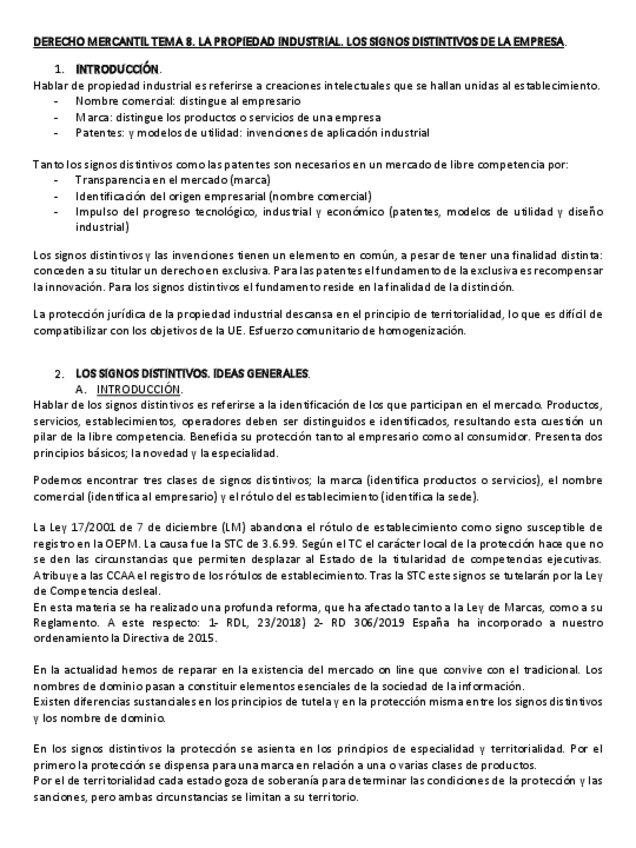 DERECHO MERCANTIL TEMA 8. LA PROPIEDAD INDUSTRIAL. LOS SIGNOS DISTINTIVOS DE LA EMPRESA.

1. INTRODUCCIÓN.

Hablar de propiedad industrial es referirse a creaciones intelectuales que se hallan unidas al establecimiento.
- Nombre comercial: distingue al empresario
- Marca: distingue los productos o servicios de una empresa
- Patentes: y modelos de utilidad: invenciones de aplicación industrial

Tanto los signos distintivos como las patentes son necesarios en un mercado de libre competencia por:
- Transparencia en el mercado (marca)
- Identificación del origen empresarial (nombre comercial)
- Impulso del progreso tecnológico, industrial y económico (patentes, modelos de utilidad y diseño industrial)

Los signos distintivos y las invenciones tienen un elemento en común, a pesar de tener una finalidad distinta: conceden a su titular un derecho en exclusiva. Para las patentes el fundamento de la exclusiva es recompensar la innovación. Para los signos distintivos el fundamento reside en la finalidad de la distinción.

La protección jurídica de la propiedad industrial descansa en el principio de territorialidad, lo que es difícil de compatibilizar con los objetivos de la UE. Esfuerzo comunitario de homogenización.

2. LOS SIGNOS DISTINTIVOS. IDEAS GENERALES.

A. INTRODUCCIÓN.

Hablar de los signos distintivos es referirse a la identificación de los que participan en el mercado. Productos, servicios, establecimientos, operadores deben ser distinguidos e identificados, resultando esta cuestión un pilar de la libre competencia. Beneficia su protección tanto al empresario como al consumidor. Presenta dos principios básicos; la novedad y la especialidad.

Podemos encontrar tres clases de signos distintivos; la marca (identifica productos o servicios), el nombre comercial (identifica al empresario) y el rótulo del establecimiento (identifica la sede).

La Ley 17/2001 de 7 de diciembre (LM) abandona el rótulo de establecimiento como signo susceptible de registro en la OEPM. La causa fue la STC de 3.6.99. Según el TC el carácter local de la protección hace que no se den las circunstancias que permiten desplazar al Estado de la titularidad de competencias ejecutivas. Atribuye a las CCAA el registro de los rótulos de establecimiento. Tras la STC este signos se tutelarán por la Ley de Competencia desleal.
En esta materia se ha realizado una profunda reforma, que ha afectado tanto a la Ley de Marcas, como a su Reglamento. A este respecto: 1- RDL, 23/2018) 2- RD 306/2019 España ha incorporado a nuestro ordenamiento la Directiva de 2015.

En la actualidad hemos de reparar en la existencia del mercado on line que convive con el tradicional. Los nombres de dominio pasan a constituir elementos esenciales de la sociedad de la información.
Existen diferencias sustanciales en los principios de tutela y en la protección misma entre los signos distintivos y los nombre de dominio.

En los signos distintivos la protección se asienta en los principios de especialidad y territorialidad. Por el primero la protección se dispensa para una marca en relación a una o varias clases de productos.
Por el de territorialidad cada estado goza de soberanía para determinar las condiciones de la protección y las sanciones, pero ambas circunstancias se limitan a su territorio.